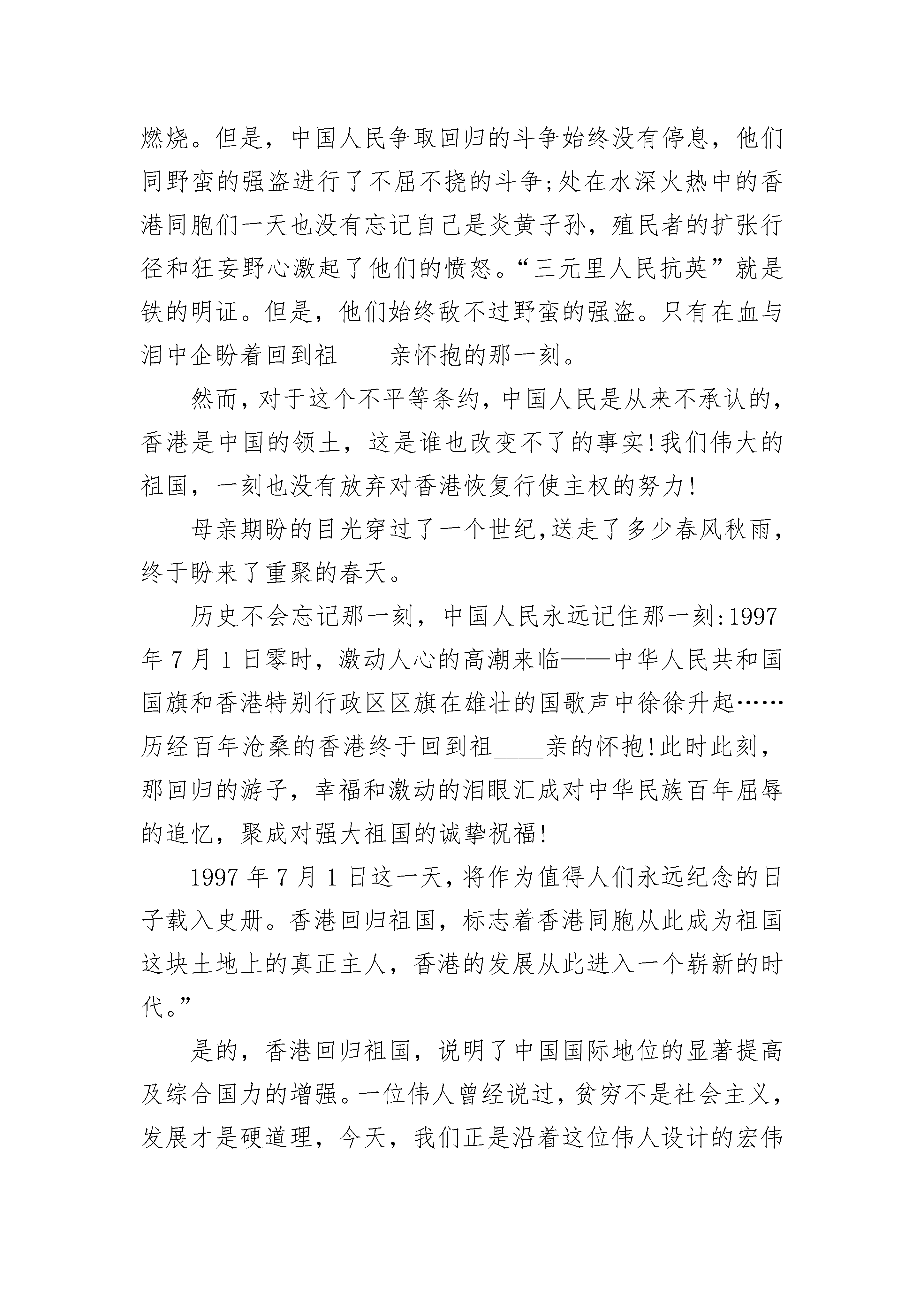 燃烧。但是，中国人民争取回归的斗争始终没有停息，他们同野蛮的强盗进行了不屈不挠的斗争;处在水深火热中的香港同胞们一天也没有忘记自己是炎黄子孙，殖民者的扩张行径和狂妄野心激起了他们的愤怒。“三元里人民抗英”就是铁的明证。但是，他们始终敌不过野蛮的强盗。只有在血与泪中企盼着回到祖____亲怀抱的那一刻。

然而，对于这个不平等条约，中国人民是从来不承认的，香港是中国的领土，这是谁也改变不了的事实!我们伟大的祖国，一刻也没有放弃对香港恢复行使主权的努力!

母亲期盼的目光穿过了一个世纪，送走了多少春风秋雨，终于盼来了重聚的春天。

历史不会忘记那一刻，中国人民永远记住那一刻:1997年7月1日零时，激动人心的高潮来临——中华人民共和国国旗和香港特别行政区区旗在雄壮的国歌声中徐徐升起……历经百年沧桑的香港终于回到祖____亲的怀抱!此时此刻，那回归的游子，幸福和激动的泪眼汇成对中华民族百年屈辱的追忆，聚成对强大祖国的诚挚祝福!

1997年7月1日这一天，将作为值得人们永远纪念的日子载入史册。香港回归祖国，标志着香港同胞从此成为祖国这块土地上的真正主人，香港的发展从此进入一个崭新的时代。”

是的，香港回归祖国，说明了中国国际地位的显著提高及综合国力的增强。一位伟人曾经说过，贫穷不是社会主义，发展才是硬道理，今天，我们正是沿着这位伟人设计的宏伟